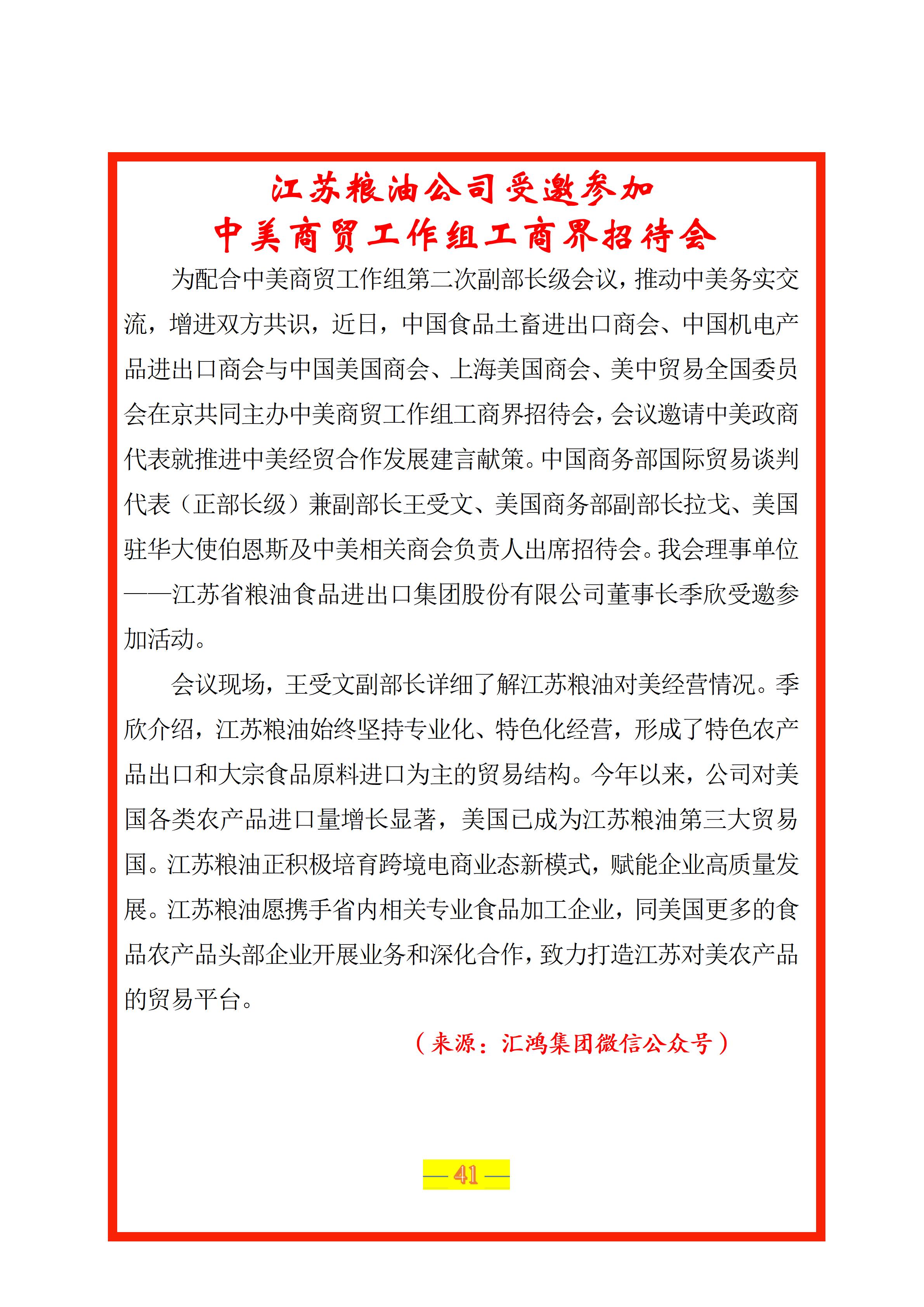 江苏粮油公司受邀参加
中美商贸工作组工商界招待会

为配合中美商贸工作组第二次副部长级会议，推动中美务实交流，增进双方共识，近日，中国食品土畜进出口商会、中国机电产品进出口商会与中国美国商会、上海美国商会、美中贸易全国委员会在京共同主办中美商贸工作组工商界招待会，会议邀请中美政商代表就推进中美经贸合作发展建言献策。中国商务部国际贸易谈判代表（正部长级）兼副部长王受文、美国商务部副部长拉戈、美国驻华大使伯恩斯及中美相关商会负责人出席招待会。我会理事单位——江苏省粮油食品进出口集团股份有限公司董事长季欣受邀参加活动。

会议现场，王受文副部长详细了解江苏粮油对美经营情况。季欣介绍，江苏粮油始终坚持专业化、特色化经营，形成了特色农产品出口和大宗食品原料进口为主的贸易结构。今年以来，公司对美国各类农产品进口量增长显著，美国已成为江苏粮油第三大贸易国。江苏粮油正积极培育跨境电商业态新模式，赋能企业高质量发展。江苏粮油愿携手省内相关专业食品加工企业，同美国更多的食品农产品头部企业开展业务和深化合作，致力打造江苏对美农产品的贸易平台。

（来源：汇鸿集团微信公众号）

— 41 —